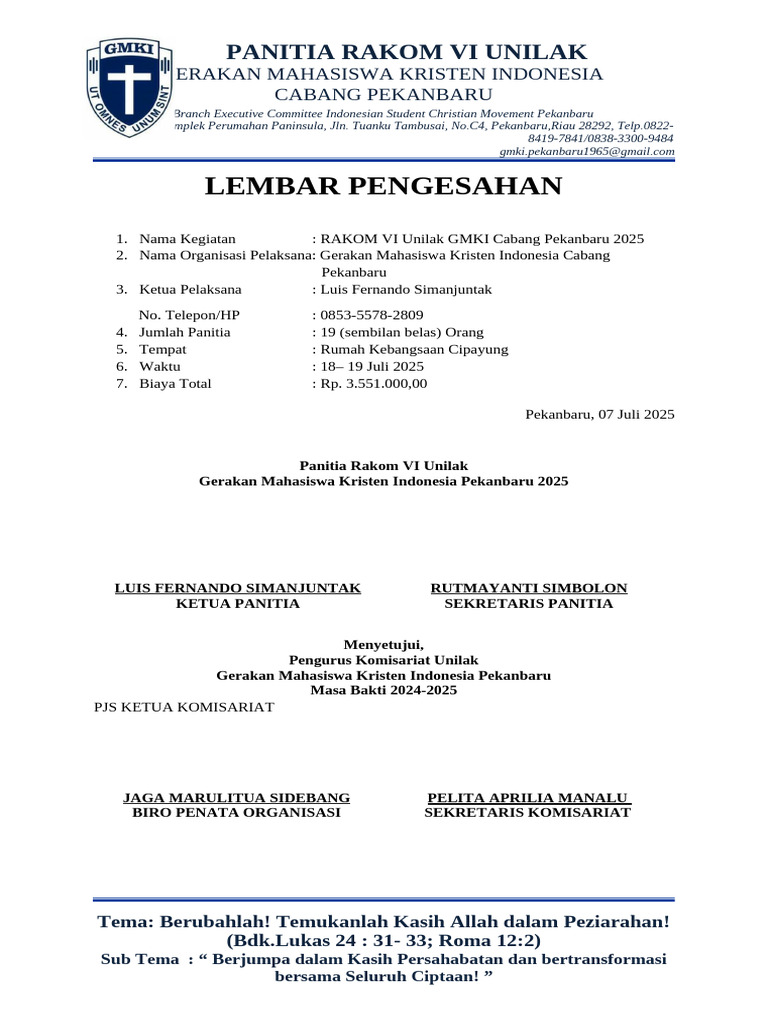 GMKI
UT OMNES UNUM SINT

PANITIA RAKOM VI UNILAK
ERAKAN MAHASISWA KRISTEN INDONESIA
CABANG PEKANBARU
Branch Executive Committee Indonesian Student Christian Movement Pekanbaru
mplek Perumahan Paninsula, Jln. Tuanku Tambusai, No.C4, Pekanbaru,Riau 28292, Telp.0822-8419-7841/0838-3300-9484
gmki.pekanbaru1965@gmail.com

LEMBAR PENGESAHAN

1. Nama Kegiatan : RAKOM VI Unilak GMKI Cabang Pekanbaru 2025
2. Nama Organisasi Pelaksana: Gerakan Mahasiswa Kristen Indonesia Cabang Pekanbaru
3. Ketua Pelaksana : Luis Fernando Simanjuntak
No. Telepon/HP : 0853-5578-2809
4. Jumlah Panitia : 19 (sembilan belas) Orang
5. Tempat : Rumah Kebangsaan Cipayung
6. Waktu : 18– 19 Juli 2025
7. Biaya Total : Rp. 3.551.000,00

Pekanbaru, 07 Juli 2025

Panitia Rakom VI Unilak
Gerakan Mahasiswa Kristen Indonesia Pekanbaru 2025

LUIS FERNANDO SIMANJUNTAK
KETUA PANITIA

RUTMAYANTI SIMBOLON
SEKRETARIS PANITIA

Menyetujui,
Pengurus Komisariat Unilak
Gerakan Mahasiswa Kristen Indonesia Pekanbaru
Masa Bakti 2024-2025
PJS KETUA KOMISARIAT

JAGA MARULITUA SIDEBANG
BIRO PENATA ORGANISASI

PELITA APRILIA MANALU
SEKRETARIS KOMISARIAT

Tema: Berubahlah! Temukanlah Kasih Allah dalam Peziarahan!
(Bdk.Lukas 24 : 31- 33; Roma 12:2)
Sub Tema : “ Berjumpa dalam Kasih Persahabatan dan bertransformasi bersama Seluruh Ciptaan! ”